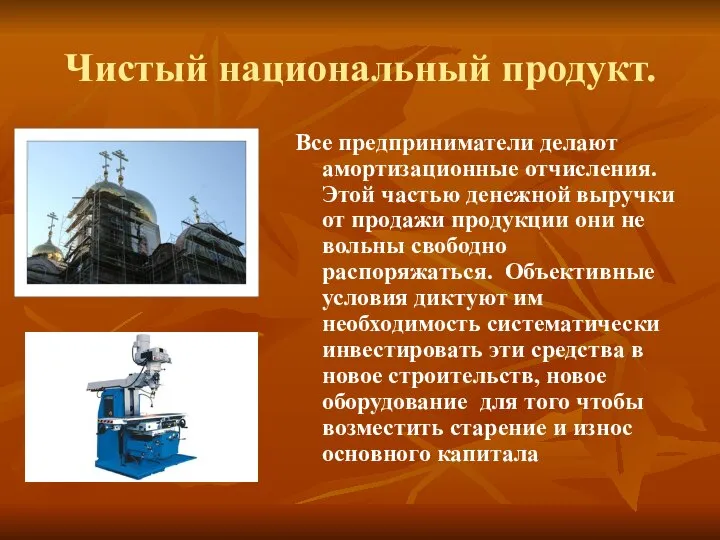 Чистый национальный продукт.

Все предприниматели делают амортизационные отчисления. Этой частью денежной выручки от продажи продукции они не вольны свободно распоряжаться. Объективные условия диктуют им необходимость систематически инвестировать эти средства в новое строительств, новое оборудование для того чтобы возместить старение и износ основного капитала